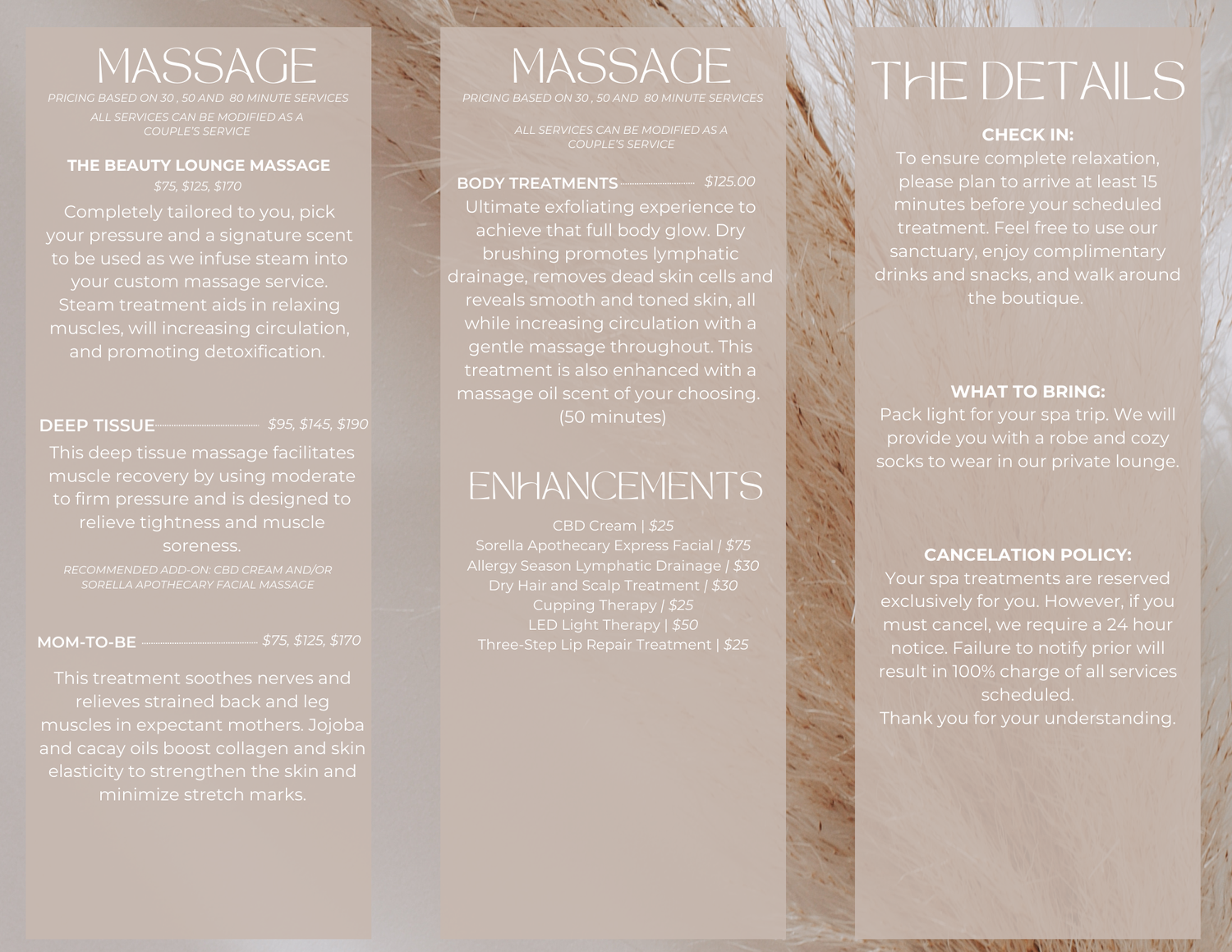 MASSAGE

PRICING BASED ON 30 , 50 AND 80 MINUTE SERVICES

ALL SERVICES CAN BE MODIFIED AS A COUPLE'S SERVICE

THE BEAUTY LOUNGE MASSAGE
$75, $125, $170

Completely tailored to you, pick your pressure and a signature scent to be used as we infuse steam into your custom massage service. Steam treatment aids in relaxing muscles, will increasing circulation, and promoting detoxification.

DEEP TISSUE $95, $145, $190

This deep tissue massage facilitates muscle recovery by using moderate to firm pressure and is designed to relieve tightness and muscle soreness.

RECOMMENDED ADD-ON: CBD CREAM AND/OR SORELLA APOTHECARY FACIAL MASSAGE

MOM-TO-BE $75, $125, $170

This treatment soothes nerves and relieves strained back and leg muscles in expectant mothers. Jojoba and cacay oils boost collagen and skin elasticity to strengthen the skin and minimize stretch marks.

MASSAGE

PRICING BASED ON 30 , 50 AND 80 MINUTE SERVICES

ALL SERVICES CAN BE MODIFIED AS A COUPLE'S SERVICE

BODY TREATMENTS $125.00

Ultimate exfoliating experience to achieve that full body glow. Dry brushing promotes lymphatic drainage, removes dead skin cells and reveals smooth and toned skin, all while increasing circulation with a gentle massage throughout. This treatment is also enhanced with a massage oil scent of your choosing. (50 minutes)

ENHANCEMENTS

CBD Cream | $25
Sorella Apothecary Express Facial | $75
Allergy Season Lymphatic Drainage | $30
Dry Hair and Scalp Treatment | $30
Cupping Therapy | $25
LED Light Therapy | $50
Three-Step Lip Repair Treatment | $25

THE DETAILS

CHECK IN:
To ensure complete relaxation, please plan to arrive at least 15 minutes before your scheduled treatment. Feel free to use our sanctuary, enjoy complimentary drinks and snacks, and walk around the boutique.

WHAT TO BRING:
Pack light for your spa trip. We will provide you with a robe and cozy socks to wear in our private lounge.

CANCELATION POLICY:
Your spa treatments are reserved exclusively for you. However, if you must cancel, we require a 24 hour notice. Failure to notify prior will result in 100% charge of all services scheduled.
Thank you for your understanding.